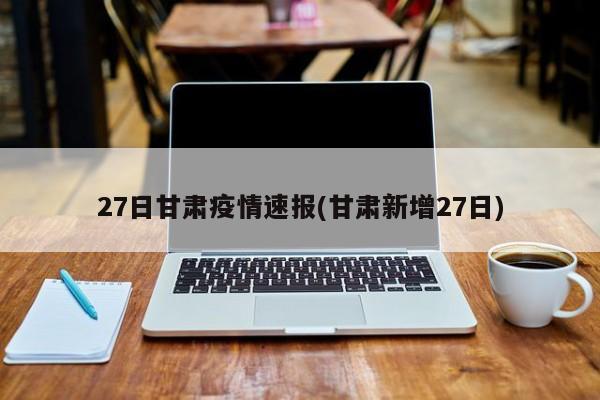 27日甘肃疫情速报(甘肃新增27日)